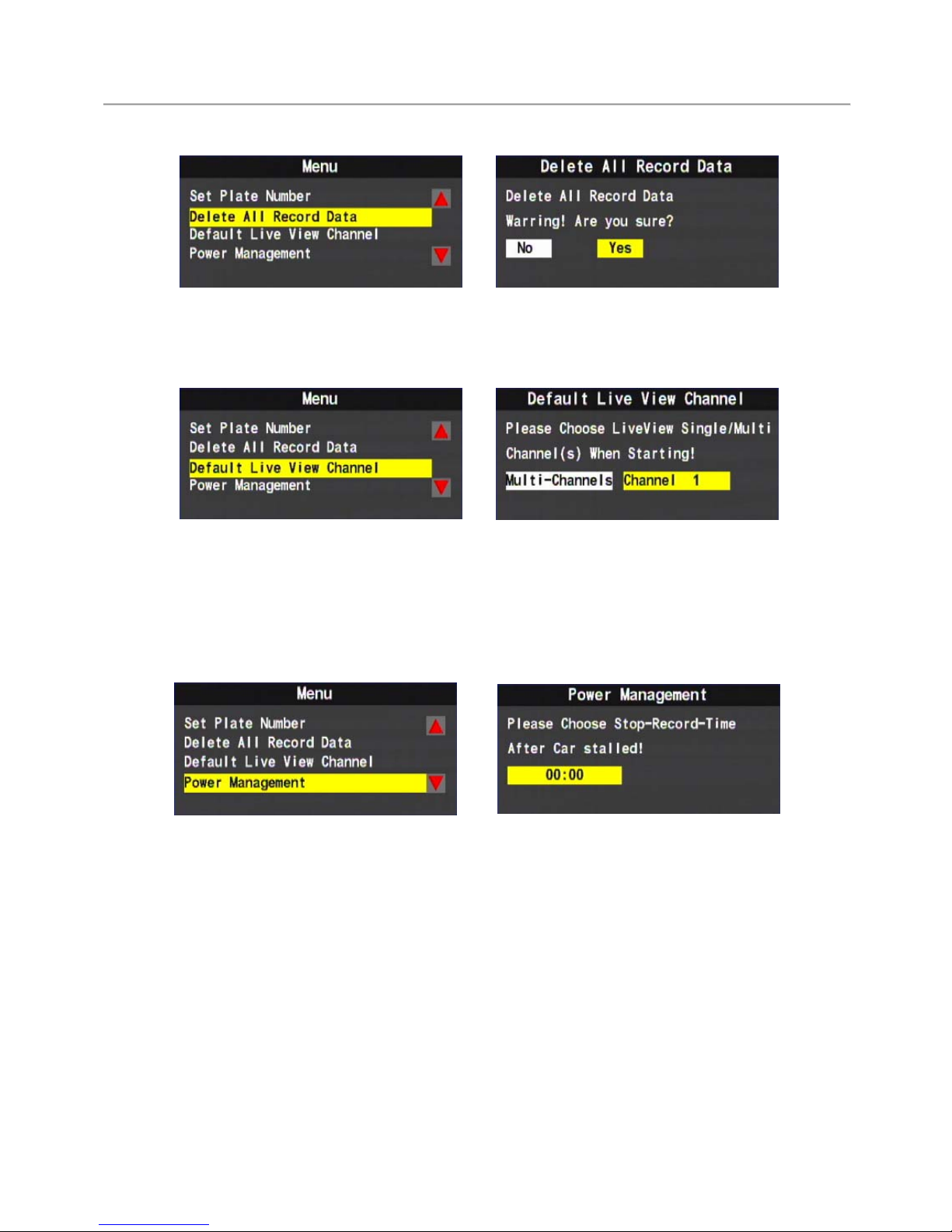 Menu

Set Plate Number
Delete All Record Data
Default Live View Channel
Power Management

Delete All Record Data

Delete All Record Data
Warring! Are you sure?
No Yes

Menu

Set Plate Number
Delete All Record Data
Default Live View Channel
Power Management

Default Live View Channel

Please Choose LiveView Single/Multi Channel(s) When Starting!
Multi-Channels Channel 1

Menu

Set Plate Number
Delete All Record Data
Default Live View Channel
Power Management

Power Management

Please Choose Stop-Record-Time After Car stalled!
00:00